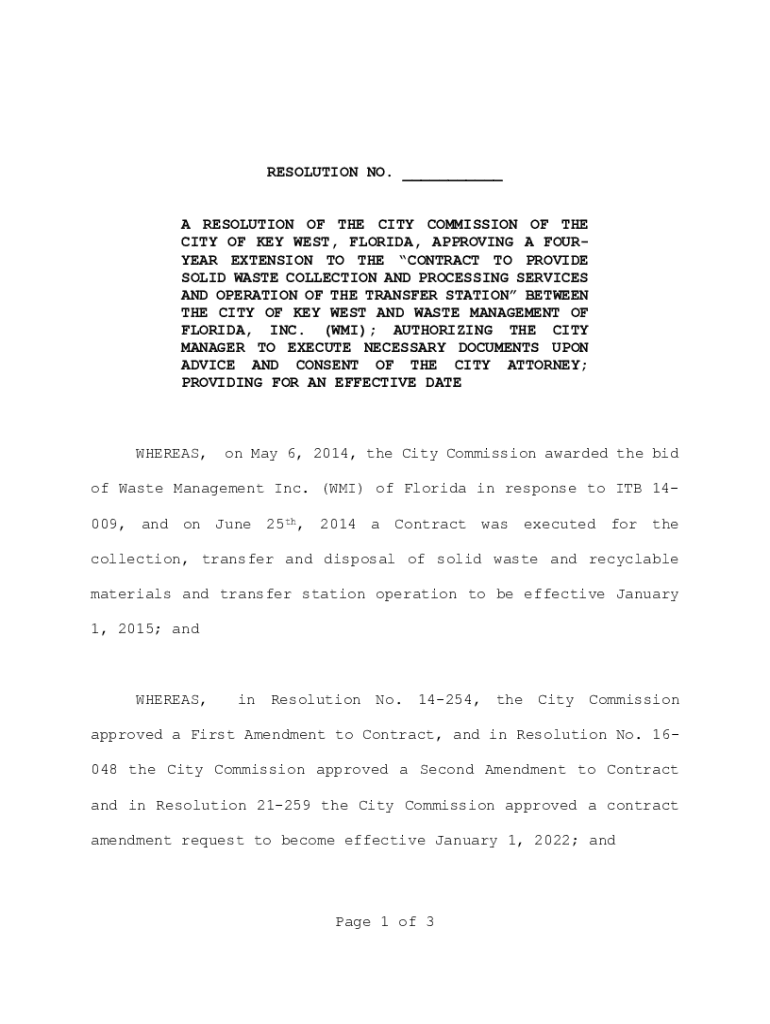 RESOLUTION NO. ___________

A RESOLUTION OF THE CITY COMMISSION OF THE CITY OF KEY WEST, FLORIDA, APPROVING A FOUR-YEAR EXTENSION TO THE "CONTRACT TO PROVIDE SOLID WASTE COLLECTION AND PROCESSING SERVICES AND OPERATION OF THE TRANSFER STATION" BETWEEN THE CITY OF KEY WEST AND WASTE MANAGEMENT OF FLORIDA, INC. (WMI); AUTHORIZING THE CITY MANAGER TO EXECUTE NECESSARY DOCUMENTS UPON ADVICE AND CONSENT OF THE CITY ATTORNEY; PROVIDING FOR AN EFFECTIVE DATE

WHEREAS, on May 6, 2014, the City Commission awarded the bid of Waste Management Inc. (WMI) of Florida in response to ITB 14-009, and on June 25$^{th}$, 2014 a Contract was executed for the collection, transfer and disposal of solid waste and recyclable materials and transfer station operation to be effective January 1, 2015; and

WHEREAS, in Resolution No. 14-254, the City Commission approved a First Amendment to Contract, and in Resolution No. 16-048 the City Commission approved a Second Amendment to Contract and in Resolution 21-259 the City Commission approved a contract amendment request to become effective January 1, 2022; and

Page 1 of 3